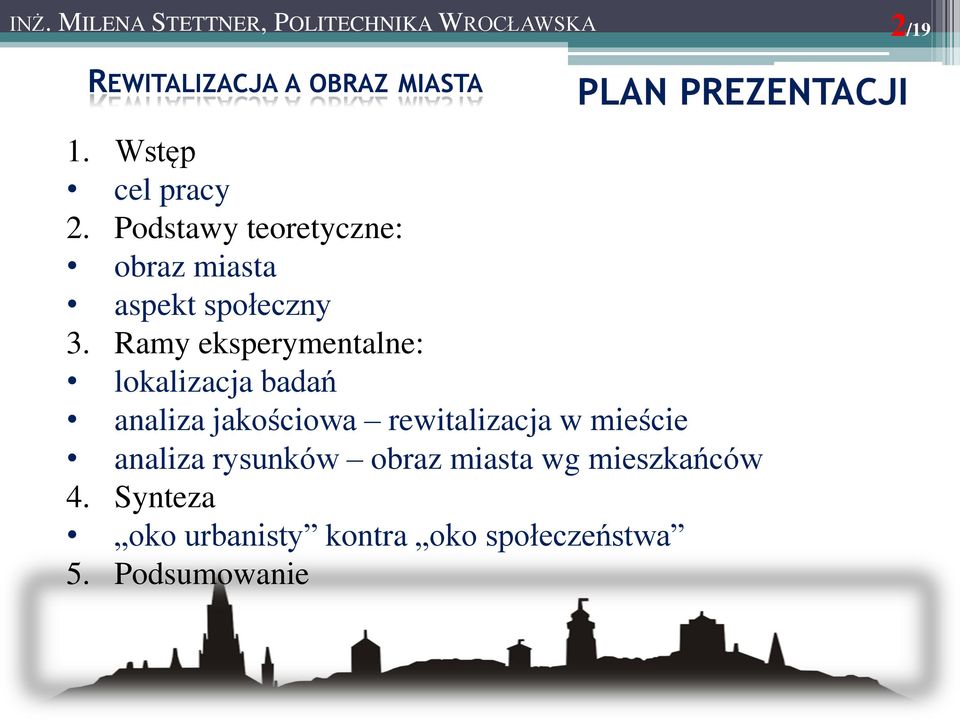 INŻ. MILENA STETTNER, POLITECHNIKA WROCŁAWSKA

2/19

REWITALIZACJA A OBRAZ MIASTA

PLAN PREZENTACJI

1. Wstęp
• cel pracy
2. Podstawy teoretyczne:
• obraz miasta
• aspekt społeczny
3. Ramy eksperymentalne:
• lokalizacja badań
• analiza jakościowa – rewitalizacja w mieście
• analiza rysunków – obraz miasta wg mieszkańców
4. Synteza
• „oko urbanisty” kontra „oko społeczeństwa”
5. Podsumowanie